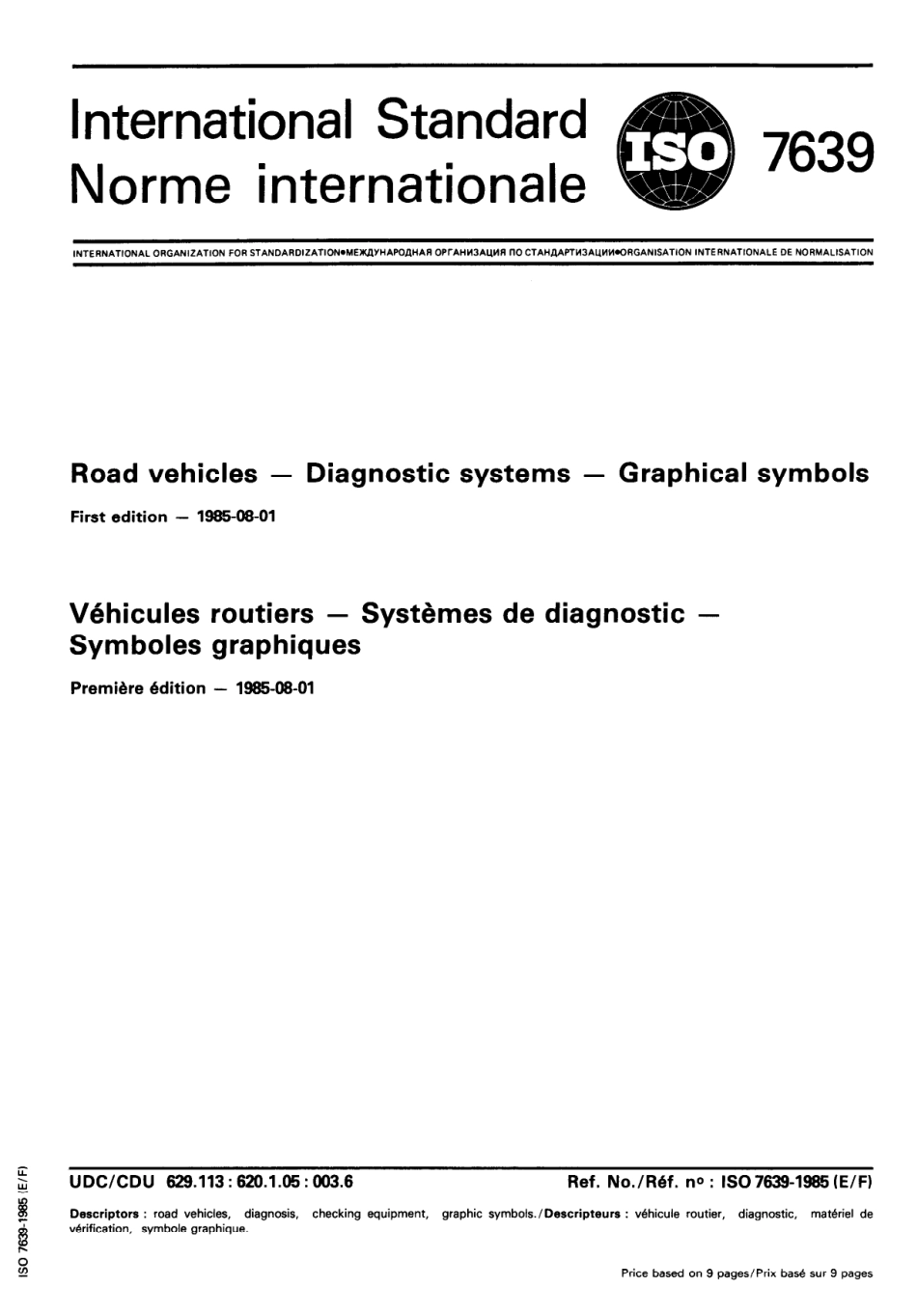 International Standard
Norme internationale

ISO

7639

INTERNATIONAL ORGANIZATION FOR STANDARDIZATION•МЕЖДУНАРОДНАЯ ОРГАНИЗАЦИЯ ПО СТАНДАРТИЗАЦИИ•ORGANISATION INTERNATIONALE DE NORMALISATION

Road vehicles — Diagnostic systems — Graphical symbols

First edition — 1985-08-01

Véhicules routiers — Systèmes de diagnostic — Symboles graphiques

Première édition — 1985-08-01

UDC/CDU 629.113 : 620.1.05 : 003.6

Ref. No./Réf. nº : ISO 7639-1985 (E/F)

Descriptors : road vehicles, diagnosis, checking equipment, graphic symbols./Descripteurs : véhicule routier, diagnostic, matériel de vérification, symbole graphique.

Price based on 9 pages/Prix basé sur 9 pages

ISO 7639-1985 (E/F)